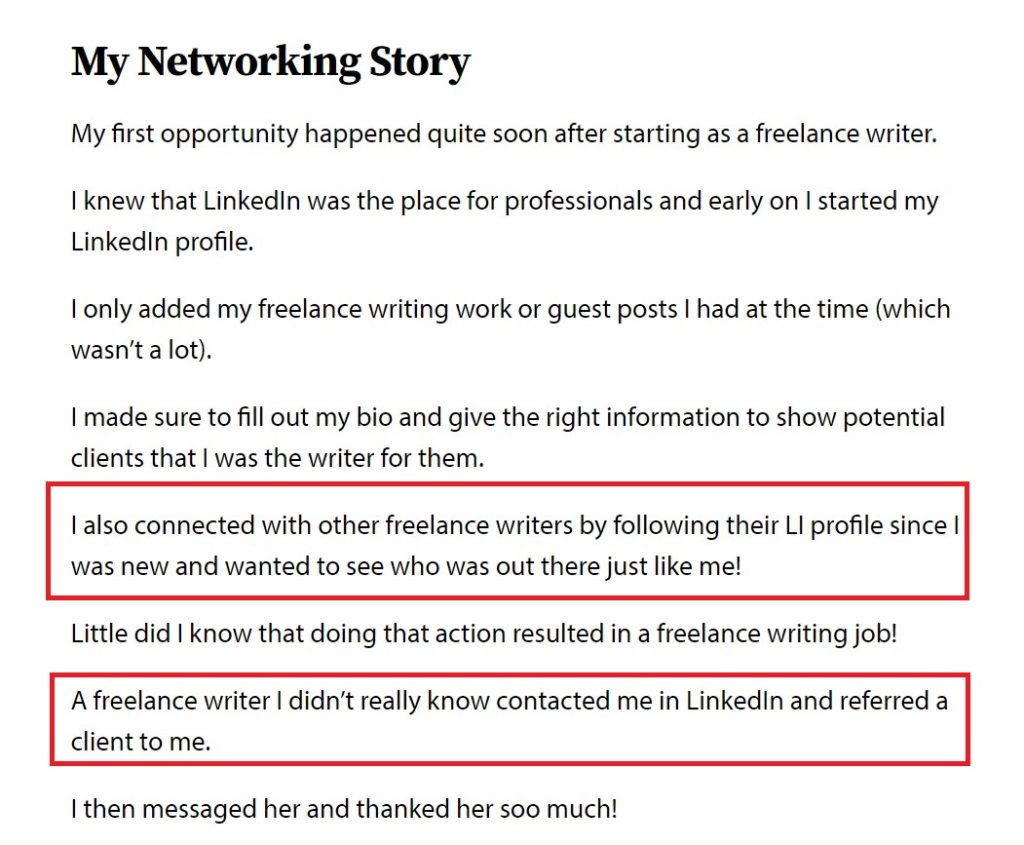 My Networking Story

My first opportunity happened quite soon after starting as a freelance writer.

I knew that LinkedIn was the place for professionals and early on I started my LinkedIn profile.

I only added my freelance writing work or guest posts I had at the time (which wasn't a lot).

I made sure to fill out my bio and give the right information to show potential clients that I was the writer for them.

I also connected with other freelance writers by following their LI profile since I was new and wanted to see who was out there just like me!

Little did I know that doing that action resulted in a freelance writing job!

A freelance writer I didn't really know contacted me in LinkedIn and referred a client to me.

I then messaged her and thanked her soo much!